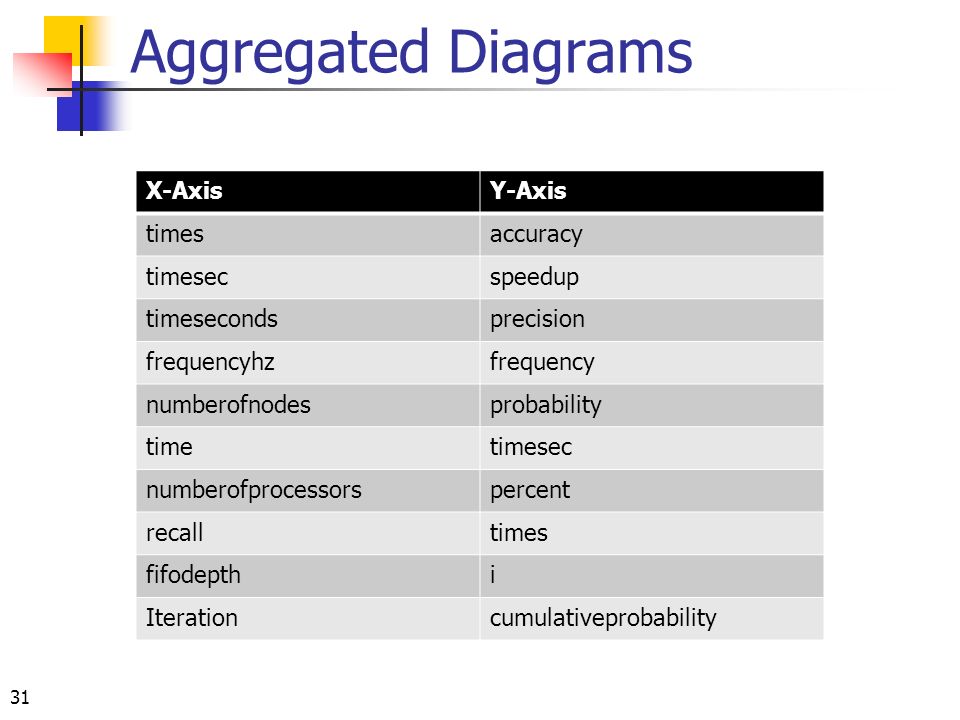 Aggregated Diagrams

| X-Axis | Y-Axis |
|---|---|
| times | accuracy |
| timesec | speedup |
| timeseconds | precision |
| frequencyhz | frequency |
| numberofnodes | probability |
| time | timesec |
| numberofprocessors | percent |
| recall | times |
| fifodepth | i |
| Iteration | cumulativeprobability |

31